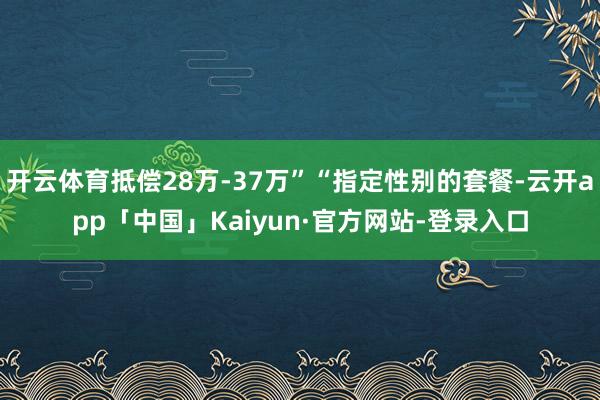 开云体育抵偿28万-37万”“指定性别的套餐-云开app「中国」Kaiyun·官方网站-登录入口